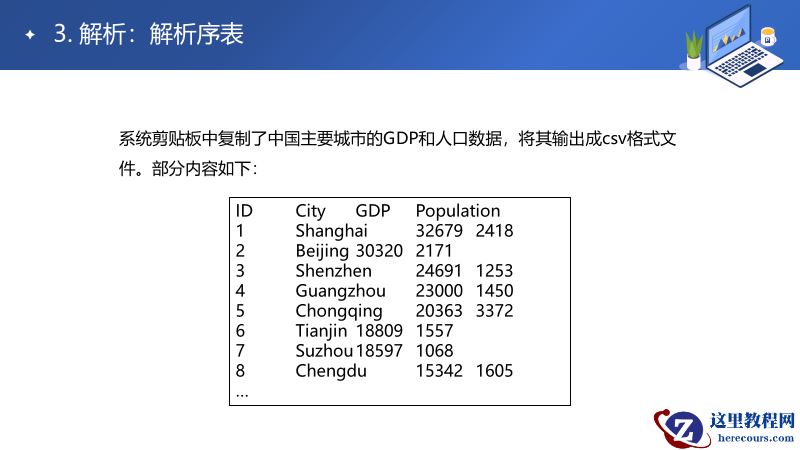 3. 解析：解析序表

系统剪贴板中复制了中国主要城市的GDP和人口数据，将其输出成csv格式文件。部分内容如下：

ID	City	GDP	Population
1	Shanghai	32679	2418
2	Beijing 30320	2171
3	Shenzhen	24691	1253
4	Guangzhou	23000	1450
5	Chongqing	20363	3372
6	Tianjin 18809	1557
7	Suzhou 18597	1068
8	Chengdu	15342	1605
...

这里教程网
herecours.com